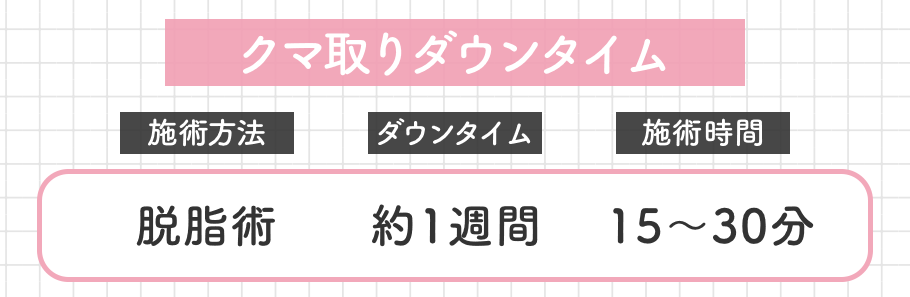 クマ取りダウンタイム

| 施術方法 | ダウンタイム | 施術時間 |
|---|---|---|
| 脱脂術 | 約1週間 | 15～30分 |